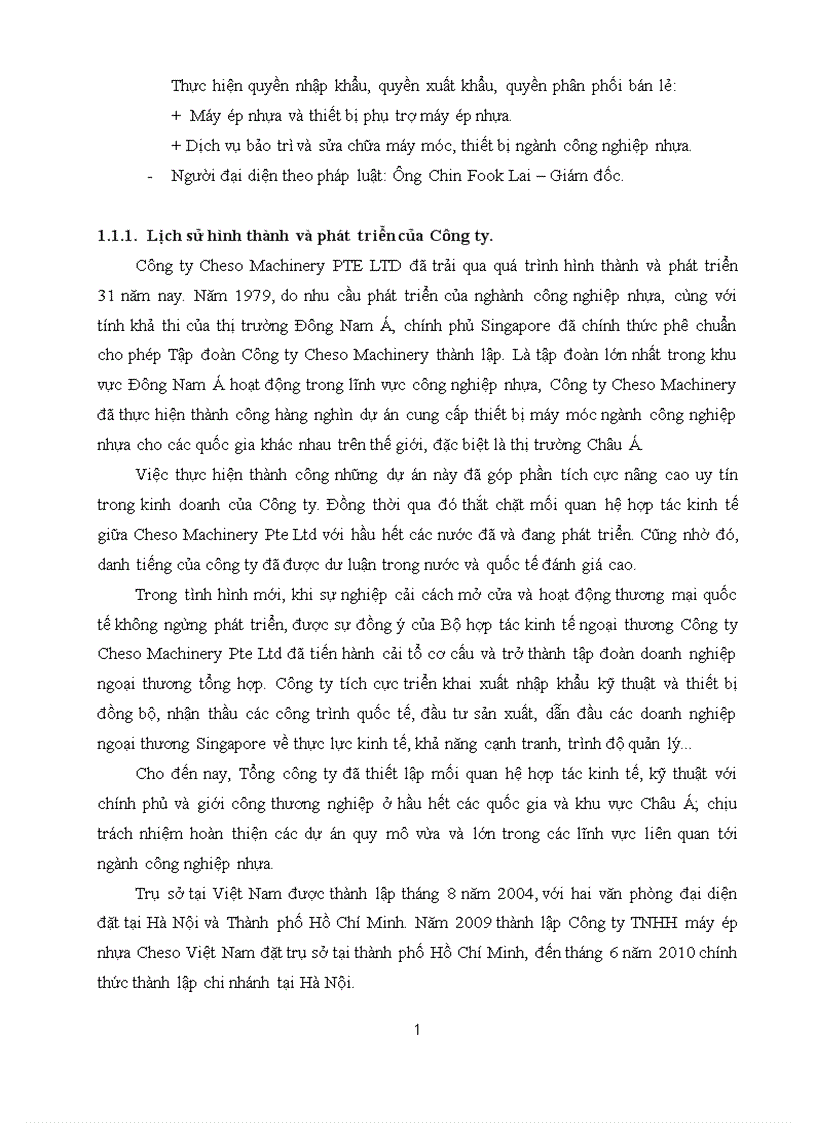 Thực hiện quyền nhập khẩu, quyền xuất khẩu, quyền phân phối bán lẻ:

+ Máy ép nhựa và thiết bị phụ trợ máy ép nhựa.

+ Dịch vụ bảo trì và sửa chữa máy móc, thiết bị ngành công nghiệp nhựa.

- Người đại diện theo pháp luật: Ông Chin Fook Lai – Giám đốc.

1.1.1. Lịch sử hình thành và phát triển của Công ty.

Công ty Cheso Machinery PTE LTD đã trải qua quá trình hình thành và phát triển 31 năm nay. Năm 1979, do nhu cầu phát triển của nghành công nghiệp nhựa, cùng với tính khả thi của thị trường Đông Nam Á, chính phủ Singapore đã chính thức phê chuẩn cho phép Tập đoàn Công ty Cheso Machinery thành lập. Là tập đoàn lớn nhất trong khu vực Đông Nam Á hoạt động trong lĩnh vực công nghiệp nhựa, Công ty Cheso Machinery đã thực hiện thành công hàng nghìn dự án cung cấp thiết bị máy móc ngành công nghiệp nhựa cho các quốc gia khác nhau trên thế giới, đặc biệt là thị trường Châu Á.

Việc thực hiện thành công những dự án này đã góp phần tích cực nâng cao uy tín trong kinh doanh của Công ty. Đồng thời qua đó thắt chặt mối quan hệ hợp tác kinh tế giữa Cheso Machinery Pte Ltd với hầu hết các nước đã và đang phát triển. Cũng nhờ đó, danh tiếng của công ty đã được dư luận trong nước và quốc tế đánh giá cao.

Trong tình hình mới, khi sự nghiệp cải cách mở cửa và hoạt động thương mại quốc tế không ngừng phát triển, được sự đồng ý của Bộ hợp tác kinh tế ngoại thương Công ty Cheso Machinery Pte Ltd đã tiến hành cải tổ cơ cấu và trở thành tập đoàn doanh nghiệp ngoại thương tổng hợp. Công ty tích cực triển khai xuất nhập khẩu kỹ thuật và thiết bị đồng bộ, nhận thầu các công trình quốc tế, đầu tư sản xuất, dẫn đầu các doanh nghiệp ngoại thương Singapore về thực lực kinh tế, khả năng cạnh tranh, trình độ quản lý...

Cho đến nay, Tổng công ty đã thiết lập mối quan hệ hợp tác kinh tế, kỹ thuật với chính phủ và giới công thương nghiệp ở hầu hết các quốc gia và khu vực Châu Á; chịu trách nhiệm hoàn thiện các dự án quy mô vừa và lớn trong các lĩnh vực liên quan tới ngành công nghiệp nhựa.

Trụ sở tại Việt Nam được thành lập tháng 8 năm 2004, với hai văn phòng đại diện đặt tại Hà Nội và Thành phố Hồ Chí Minh. Năm 2009 thành lập Công ty TNHH máy ép nhựa Cheso Việt Nam đặt trụ sở tại thành phố Hồ Chí Minh, đến tháng 6 năm 2010 chính thức thành lập chi nhánh tại Hà Nội.

1